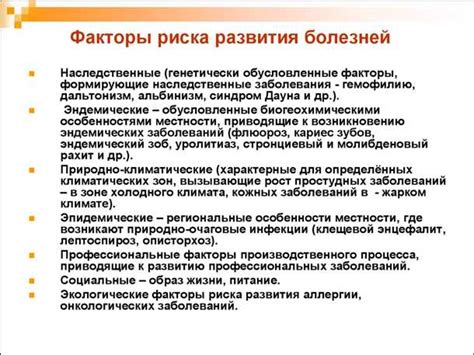 Факторы риска развития болезней

Наследственные (генетически обусловленные факторы, формирующие наследственные заболевания - гемофилию, дальтонизм, альбинизм, синдром Дауна и др.).

Эндемические – обусловленные биогеохимическими особенностями местности, приводящие к возникновению эндемических заболеваний (флюороз, кариес зубов, эндемический зоб, уролитиаз, стронциевый и молибденовый рахит и др.).

Природно-климатические (характерные для определённых климатических зон, вызывающие рост простудных заболеваний – в зоне холодного климата, кожных заболеваний в - жарком климате).

Эпидемические – региональные особенности местности, где возникают природно-очаговые инфекции (клещевой энцефалит, лептоспироз, описторхоз).

Профессиональные факторы производственного процесса, приводящие к развитию профессиональных заболеваний.

Социальные – образ жизни, питание.

Экологические факторы риска развития аллергии, онкологических заболеваний.